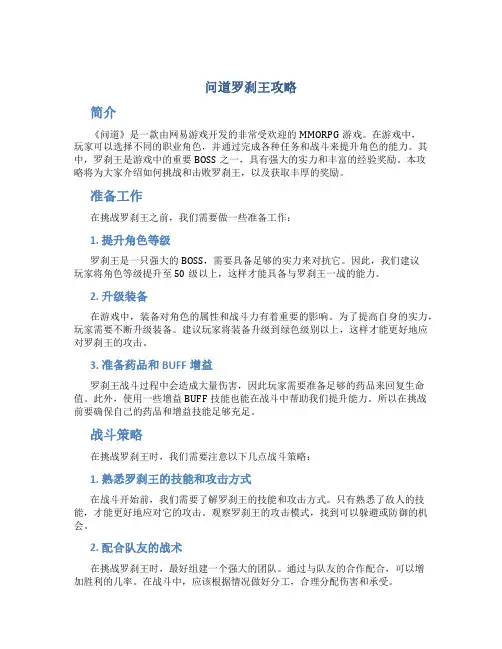 问道罗刹王攻略

简介

《问道》是一款由网易游戏开发的非常受欢迎的 MMORPG 游戏。在游戏中，玩家可以选择不同的职业角色，并通过完成各种任务和战斗来提升角色的能力。其中，罗刹王是游戏中的重要 BOSS 之一，具有强大的实力和丰富的经验奖励。本攻略将为大家介绍如何挑战和击败罗刹王，以及获取丰厚的奖励。

准备工作

在挑战罗刹王之前，我们需要做一些准备工作：

1. 提升角色等级

罗刹王是一只强大的 BOSS，需要具备足够的实力来对抗它。因此，我们建议玩家将角色等级提升至 50 级以上，这样才能具备与罗刹王一战的能力。

2. 升级装备

在游戏中，装备对角色的属性和战斗力有着重要的影响。为了提高自身的实力，玩家需要不断升级装备。建议玩家将装备升级到绿色级别以上，这样才能更好地应对罗刹王的攻击。

3. 准备药品和 BUFF 增益

罗刹王战斗过程中会造成大量伤害，因此玩家需要准备足够的药品来回复生命值。此外，使用一些增益 BUFF 技能也能在战斗中帮助我们提升能力。所以在挑战前要确保自己的药品和增益技能足够充足。

战斗策略

在挑战罗刹王时，我们需要注意以下几点战斗策略：

1. 熟悉罗刹王的技能和攻击方式

在战斗开始前，我们需要了解罗刹王的技能和攻击方式。只有熟悉了敌人的技能，才能更好地应对它的攻击。观察罗刹王的攻击模式，找到可以躲避或防御的机会。

2. 配合队友的战术

在挑战罗刹王时，最好组建一个强大的团队。通过与队友的合作配合，可以增加胜利的几率。在战斗中，应该根据情况做好分工，合理分配伤害和承受。